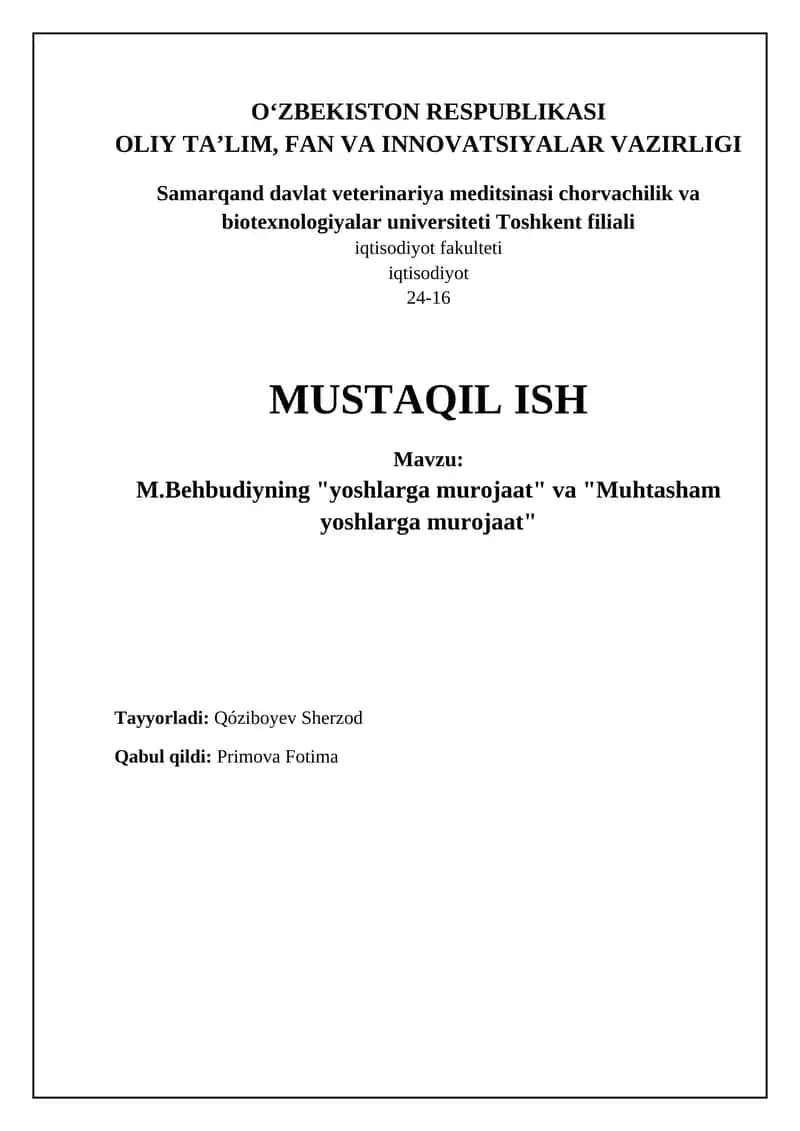 O‘ZBEKISTON RESPUBLIKASI
OLIY TA’LIM, FAN VA INNOVATSIYALAR VAZIRLIGI

Samarqand davlat veterinariya meditsinasi chorvachilik va biotexnologiyalar universiteti Toshkent filiali
iqtisodiyot fakulteti
iqtisodiyot
24-16

MUSTAQIL ISH

Mavzu:
M.Behbudiyning "yoshlarga murojaat" va "Muhtasham yoshlarga murojaat"

Tayyorladi: Qóziboyev Sherzod

Qabul qildi: Primova Fotima